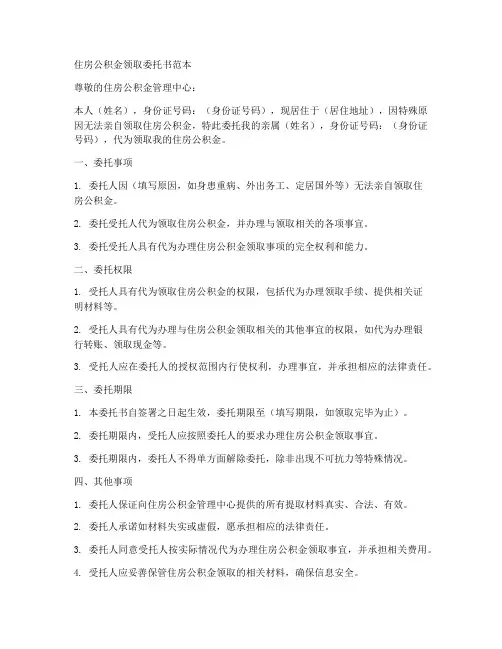 住房公积金领取委托书范本

尊敬的住房公积金管理中心：

本人（姓名），身份证号码：（身份证号码），现居住于（居住地址），因特殊原因无法亲自领取住房公积金，特此委托我的亲属（姓名），身份证号码：（身份证号码），代为领取我的住房公积金。

一、委托事项

1. 委托人因（填写原因，如身患重病、外出务工、定居国外等）无法亲自领取住房公积金。

2. 委托受托人代为领取住房公积金，并办理与领取相关的各项事宜。

3. 委托受托人具有代为办理住房公积金领取事项的完全权利和能力。

二、委托权限

1. 受托人具有代为领取住房公积金的权限，包括代为办理领取手续、提供相关证明材料等。

2. 受托人具有代为办理与住房公积金领取相关的其他事宜的权限，如代为办理银行转账、领取现金等。

3. 受托人应在委托人的授权范围内行使权利，办理事宜，并承担相应的法律责任。

三、委托期限

1. 本委托书自签署之日起生效，委托期限至（填写期限，如领取完毕为止）。

2. 委托期限内，受托人应按照委托人的要求办理住房公积金领取事宜。

3. 委托期限内，委托人不得单方面解除委托，除非出现不可抗力等特殊情况。

四、其他事项

1. 委托人保证向住房公积金管理中心提供的所有提取材料真实、合法、有效。

2. 委托人承诺如材料失实或虚假，愿承担相应的法律责任。

3. 委托人同意受托人按实际情况代为办理住房公积金领取事宜，并承担相关费用。

4. 受托人应妥善保管住房公积金领取的相关材料，确保信息安全。